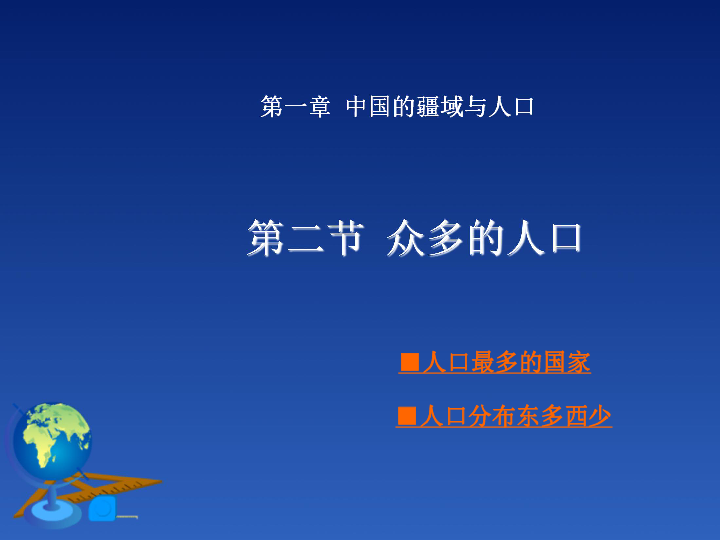 第一章 中国的疆域与人口

第二节 众多的人口

■人口最多的国家

■人口分布东多西少